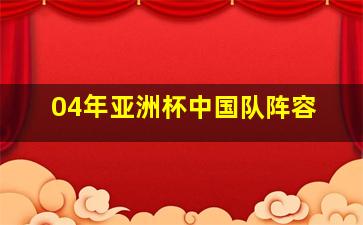 04年亚洲杯中国队阵容